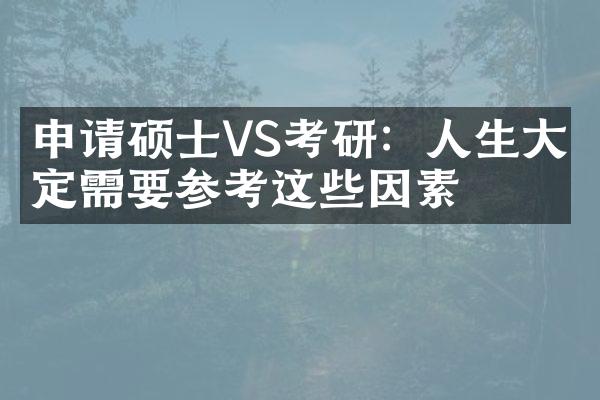 申请硕士VS考研：人生大定需要参考这些因素